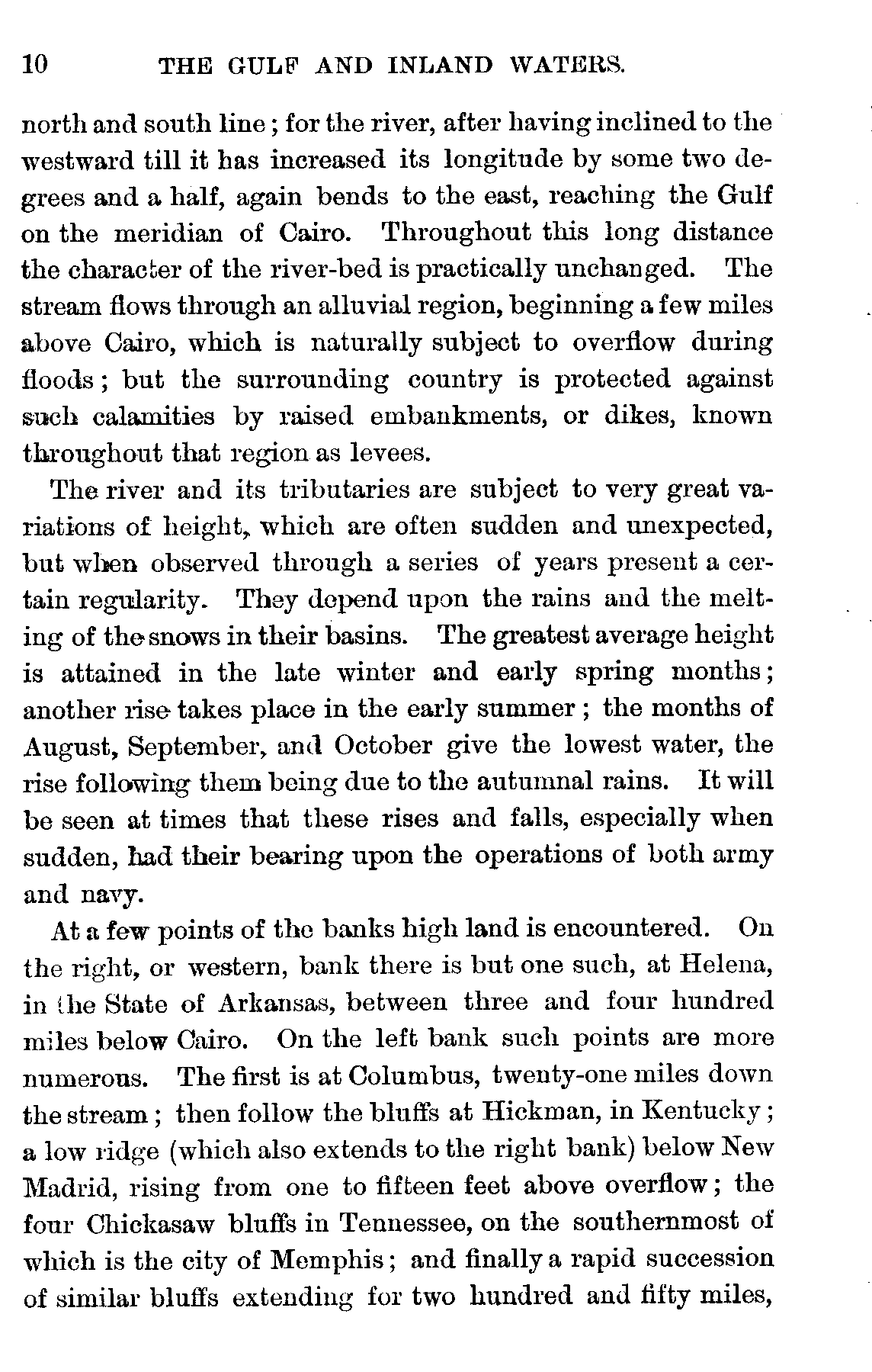 10 THE GULF AND INLAND WATERS.

north and south line; for the river, after having inclined to the westward till it has increased its longitude by some two degrees and a half, again bends to the east, reaching the Gulf on the meridian of Cairo. Throughout this long distance the character of the river-bed is practically unchanged. The stream flows through an alluvial region, beginning a few miles above Cairo, which is naturally subject to overflow during floods; but the surrounding country is protected against such calamities by raised embankments, or dikes, known throughout that region as levees.

The river and its tributaries are subject to very great variations of height, which are often sudden and unexpected, but when observed through a series of years present a certain regularity. They depend upon the rains and the melting of the snows in their basins. The greatest average height is attained in the late winter and early spring months; another rise takes place in the early summer; the months of August, September, and October give the lowest water, the rise following them being due to the autumnal rains. It will be seen at times that these rises and falls, especially when sudden, had their bearing upon the operations of both army and navy.

At a few points of the banks high land is encountered. On the right, or western, bank there is but one such, at Helena, in the State of Arkansas, between three and four hundred miles below Cairo. On the left bank such points are more numerous. The first is at Columbus, twenty-one miles down the stream; then follow the bluffs at Hickman, in Kentucky; a low ridge (which also extends to the right bank) below New Madrid, rising from one to fifteen feet above overflow; the four Chickasaw bluffs in Tennessee, on the southernmost of which is the city of Memphis; and finally a rapid succession of similar bluffs extending for two hundred and fifty miles,